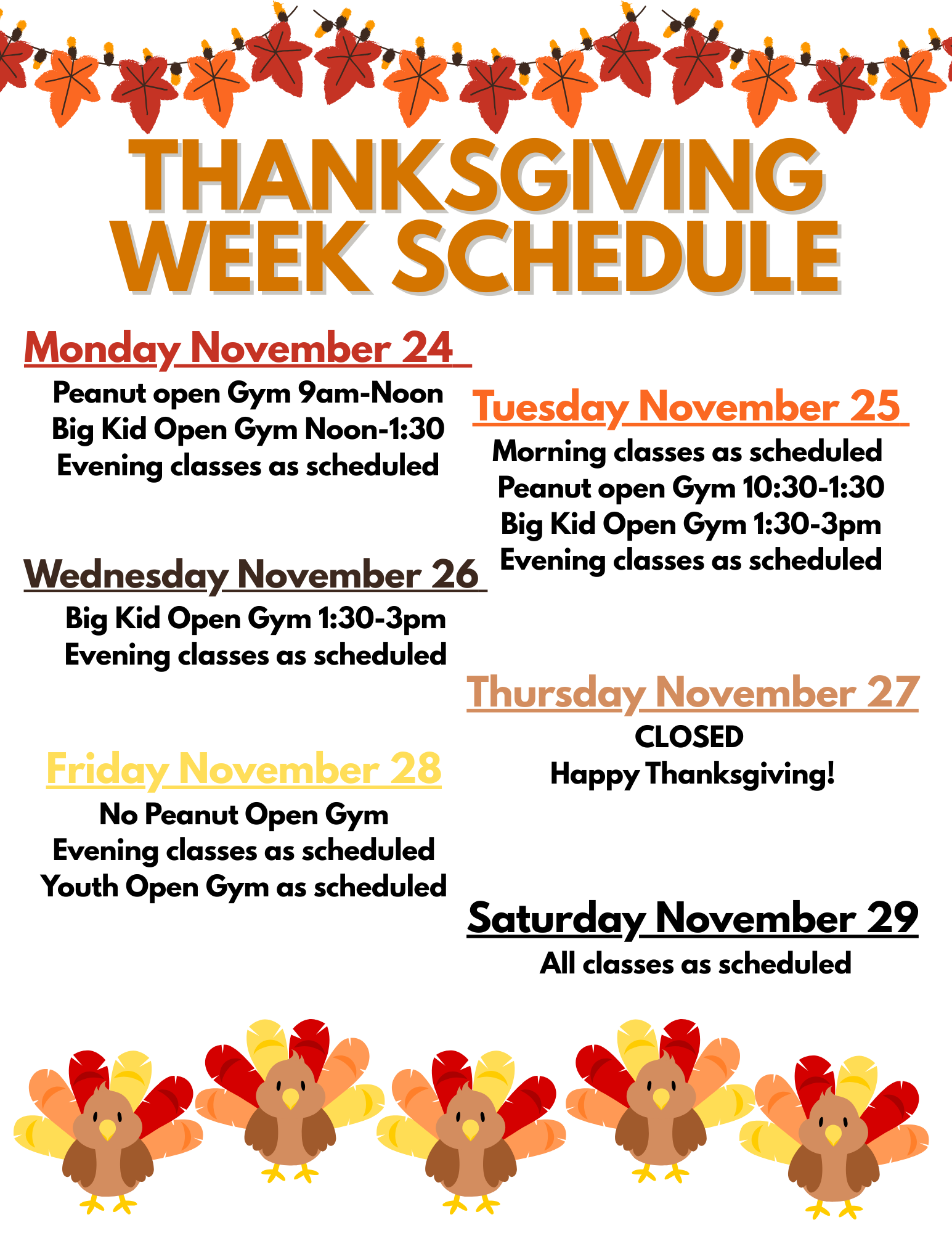 THANKSGIVING WEEK SCHEDULE

Monday November 24

Peanut open Gym 9am-Noon
Big Kid Open Gym Noon-1:30
Evening classes as scheduled

Tuesday November 25

Morning classes as scheduled
Peanut open Gym 10:30-1:30
Big Kid Open Gym 1:30-3pm
Evening classes as scheduled

Wednesday November 26

Big Kid Open Gym 1:30-3pm
Evening classes as scheduled

Thursday November 27

CLOSED
Happy Thanksgiving!

Friday November 28

No Peanut Open Gym
Evening classes as scheduled
Youth Open Gym as scheduled

Saturday November 29

All classes as scheduled